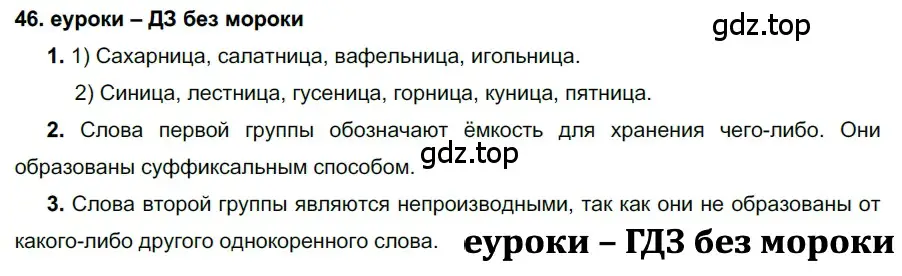 46. еуроки – ДЗ без мороки

gdz.top

1. 1) Сахарница, салатница, вафельница, игольница.

2) Синица, лестница, гусеница, горница, куница, пятница.

2. Слова первой группы обозначают ёмкость для хранения чего-либо. Они образованы суффиксальным способом.

gdz.top

3. Слова второй группы являются непроизводными, так как они не образованы от какого-либо другого однокоренного слова.

еуроки – ГДЗ без мороки